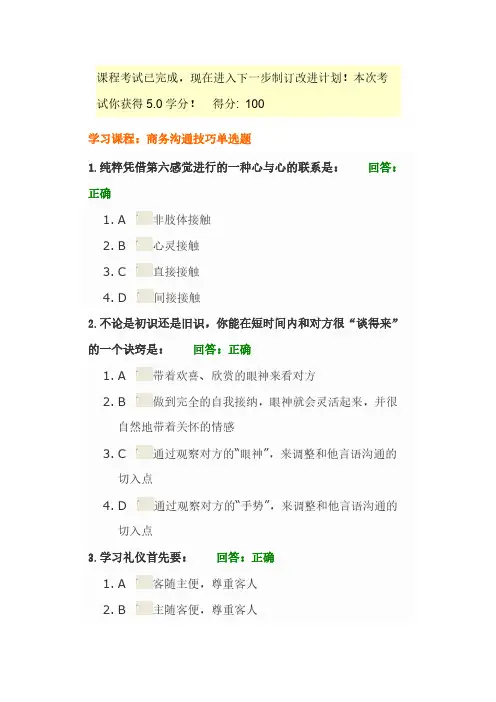 课程考试已完成，现在进入下一步制订改进计划！本次考试你获得 5.0 学分！ 得分: 100

学习课程：商务沟通技巧单选题

1.纯粹凭借第六感觉进行的一种心与心的联系是： 回答：正确

1. A 非肢体接触
2. B 心灵接触
3. C 直接接触
4. D 间接接触

2.不论是初识还是旧识，你能在短时间内和对方很“谈得来”的一个诀窍是： 回答：正确

1. A 带着欢喜、欣赏的眼神来看对方
2. B 做到完全的自我接纳，眼神就会灵活起来，并很自然地带着关怀的情感
3. C 通过观察对方的“眼神”，来调整和他言语沟通的切入点
4. D 通过观察对方的“手势”，来调整和他言语沟通的切入点

3.学习礼仪首先要： 回答：正确

1. A 客随主便，尊重客人
2. B 主随客便，尊重客人